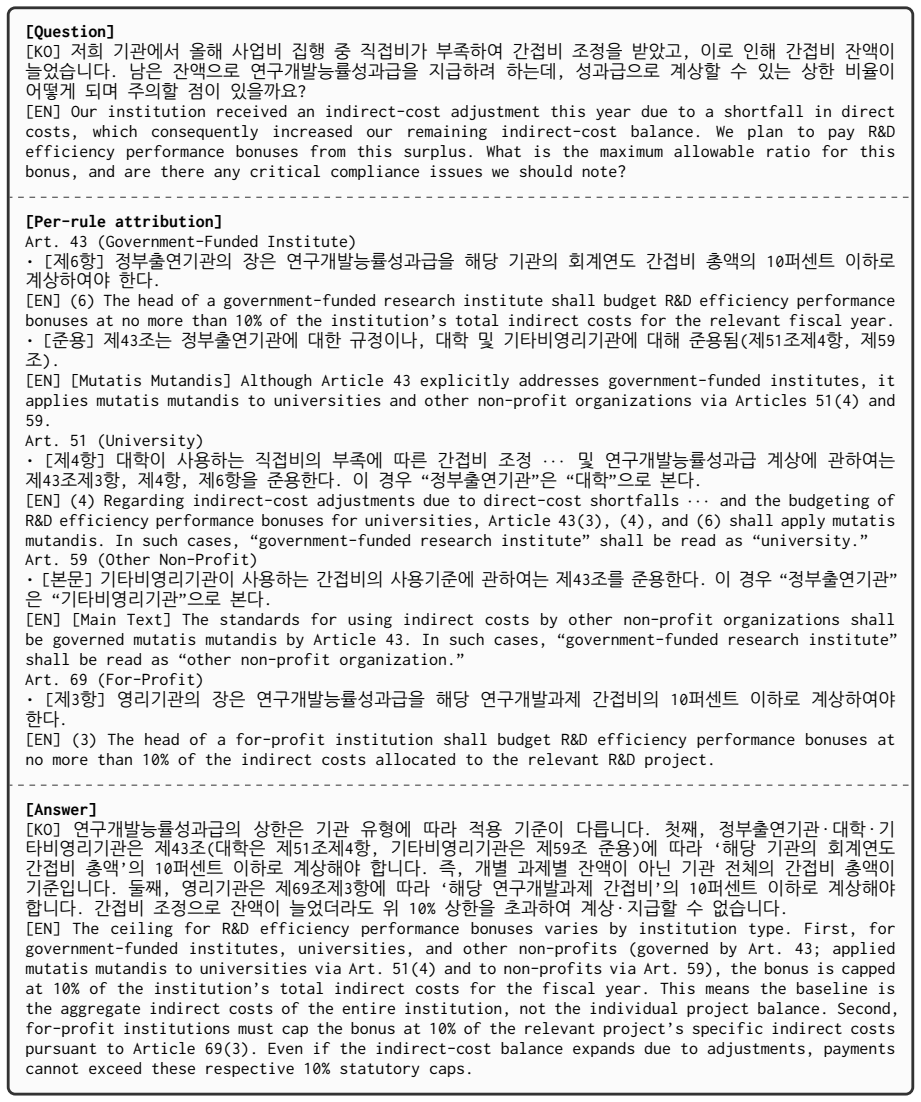 [Question]
[KO] 저희 기관에서 올해 사업비 집행 중 직접비가 부족하여 간접비 조정을 받았고, 이로 인해 간접비 잔액이 늘었습니다. 남은 잔액으로 연구개발능률성과급을 지급하려 하는데, 성과급으로 계상할 수 있는 상한 비율이 어떻게 되며 주의할 점이 있을까요?
[EN] Our institution received an indirect-cost adjustment this year due to a shortfall in direct costs, which consequently increased our remaining indirect-cost balance. We plan to pay R&D efficiency performance bonuses from this surplus. What is the maximum allowable ratio for this bonus, and are there any critical compliance issues we should note?

[Per-rule attribution]
Art. 43 (Government-Funded Institute)
• [제6항] 정부출연기관의 장은 연구개발능률성과급을 해당 기관의 회계연도 간접비 총액의 10퍼센트 이하로 계상하여야 한다.
[EN] (6) The head of a government-funded research institute shall budget R&D efficiency performance bonuses at no more than 10% of the institution's total indirect costs for the relevant fiscal year.
• [준용] 제43조는 정부출연기관에 대한 규정이나, 대학 및 기타비영리기관에 대해 준용됨(제51조제4항, 제59조).
[EN] [Mutatis Mutandis] Although Article 43 explicitly addresses government-funded institutes, it applies mutatis mutandis to universities and other non-profit organizations via Articles 51(4) and 59.
Art. 51 (University)
• [제4항] 대학이 사용하는 직접비의 부족에 따른 간접비 조정 ··· 및 연구개발능률성과급 계상에 관하여는 제43조제3항, 제4항, 제6항을 준용한다. 이 경우 "정부출연기관"은 "대학"으로 본다.
[EN] (4) Regarding indirect-cost adjustments due to direct-cost shortfalls ··· and the budgeting of R&D efficiency performance bonuses for universities, Article 43(3), (4), and (6) shall apply mutatis mutandis. In such cases, "government-funded research institute" shall be read as "university."
Art. 59 (Other Non-Profit)
• [본문] 기타비영리기관이 사용하는 간접비의 사용기준에 관하여는 제43조를 준용한다. 이 경우 "정부출연기관"은 "기타비영리기관"으로 본다.
[EN] [Main Text] The standards for using indirect costs by other non-profit organizations shall be governed mutatis mutandis by Article 43. In such cases, "government-funded research institute" shall be read as "other non-profit organization."
Art. 69 (For-Profit)
• [제3항] 영리기관의 장은 연구개발능률성과급을 해당 연구개발과제 간접비의 10퍼센트 이하로 계상하여야 한다.
[EN] (3) The head of a for-profit institution shall budget R&D efficiency performance bonuses at no more than 10% of the indirect costs allocated to the relevant R&D project.

[Answer]
[KO] 연구개발능률성과급의 상한은 기관 유형에 따라 적용 기준이 다릅니다. 첫째, 정부출연기관·대학·기타비영리기관은 제43조(대학은 제51조제4항, 기타비영리기관은 제59조 준용)에 따라 '해당 기관의 회계연도 간접비 총액'의 10퍼센트 이하로 계상해야 합니다. 즉, 개별 과제별 잔액이 아닌 기관 전체의 간접비 총액이 기준입니다. 둘째, 영리기관은 제69조제3항에 따라 '해당 연구개발과제 간접비'의 10퍼센트 이하로 계상해야 합니다. 간접비 조정으로 잔액이 늘었더라도 위 10% 상한을 초과하여 계상·지급할 수 없습니다.
[EN] The ceiling for R&D efficiency performance bonuses varies by institution type. First, for government-funded institutes, universities, and other non-profits (governed by Art. 43; applied mutatis mutandis to universities via Art. 51(4) and to non-profits via Art. 59), the bonus is capped at 10% of the institution's total indirect costs for the fiscal year. This means the baseline is the aggregate indirect costs of the entire institution, not the individual project balance. Second, for-profit institutions must cap the bonus at 10% of the relevant project's specific indirect costs pursuant to Article 69(3). Even if the indirect-cost balance expands due to adjustments, payments cannot exceed these respective 10% statutory caps.